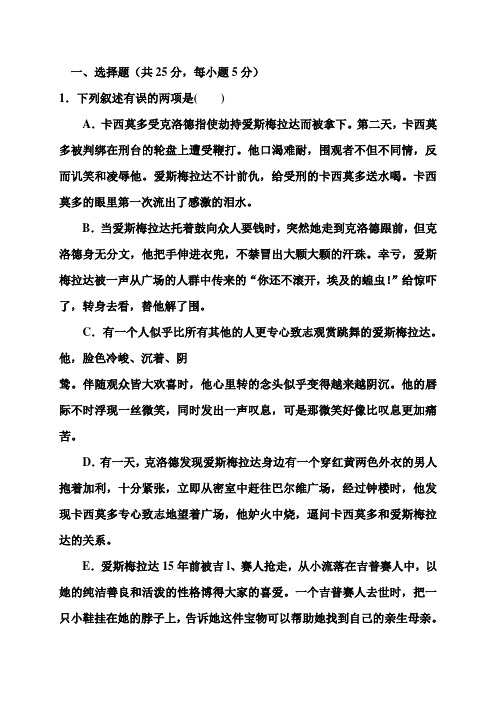 一、选择题（共 25 分，每小题 5 分）

1．下列叙述有误的两项是(　　)

A．卡西莫多受克洛德指使劫持爱斯梅拉达而被拿下。第二天，卡西莫多被判绑在刑台的轮盘上遭受鞭打。他口渴难耐，围观者不但不同情，反而讥笑和凌辱他。爱斯梅拉达不计前仇，给受刑的卡西莫多送水喝。卡西莫多的眼里第一次流出了感激的泪水。

B．当爱斯梅拉达托着鼓向众人要钱时，突然她走到克洛德跟前，但克洛德身无分文，他把手伸进衣兜，不禁冒出大颗大颗的汗珠。幸亏，爱斯梅拉达被一声从广场的人群中传来的“你还不滚开，埃及的蝗虫！”给惊吓了，转身去看，替他解了围。

C．有一个人似乎比所有其他的人更专心致志观赏跳舞的爱斯梅拉达。他，脸色冷峻、沉着、阴

鸷。伴随观众皆大欢喜时，他心里转的念头似乎变得越来越阴沉。他的唇际不时浮现一丝微笑，同时发出一声叹息，可是那微笑好像比叹息更加痛苦。

D．有一天，克洛德发现爱斯梅拉达身边有一个穿红黄两色外衣的男人抱着加利，十分紧张，立即从密室中赶往巴尔维广场，经过钟楼时，他发现卡西莫多专心致志地望着广场，他妒火中烧，逼问卡西莫多和爱斯梅拉达的关系。

E．爱斯梅拉达 15 年前被吉 l、赛人抢走，从小流落在吉普赛人中，以她的纯洁善良和活泼的性格博得大家的喜爱。一个吉普赛人去世时，把一只小鞋挂在她的脖子上，告诉她这件宝物可以帮助她找到自己的亲生母亲。